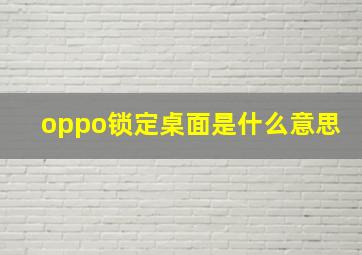 oppo锁定桌面是什么意思